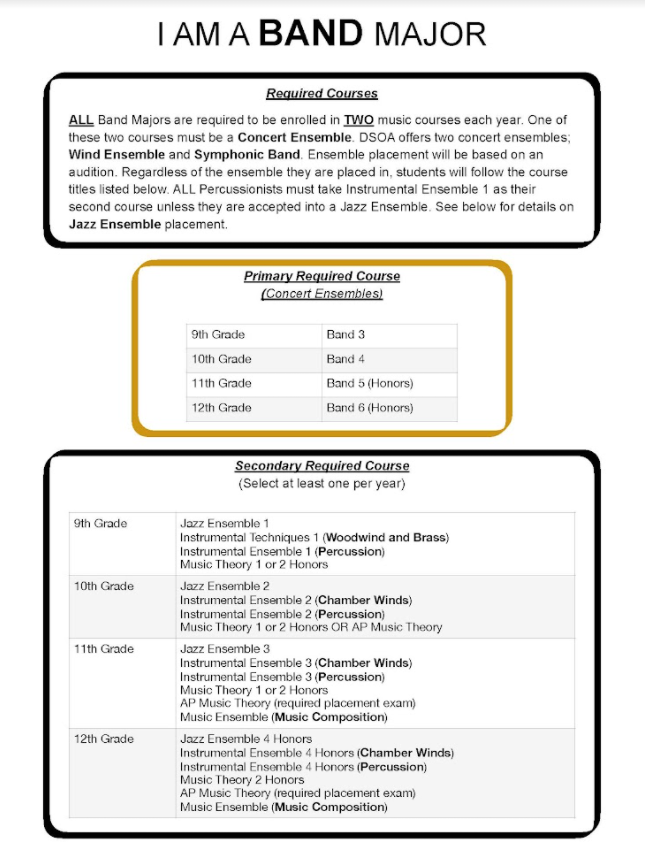 I AM A BAND MAJOR

Required Courses

ALL Band Majors are required to be enrolled in TWO music courses each year. One of these two courses must be a Concert Ensemble. DSOA offers two concert ensembles; Wind Ensemble and Symphonic Band. Ensemble placement will be based on an audition. Regardless of the ensemble they are placed in, students will follow the course titles listed below. ALL Percussionists must take Instrumental Ensemble 1 as their second course unless they are accepted into a Jazz Ensemble. See below for details on Jazz Ensemble placement.

Primary Required Course
(Concert Ensembles)

| 9th Grade | Band 3 |
|---|---|
| 10th Grade | Band 4 |
| 11th Grade | Band 5 (Honors) |
| 12th Grade | Band 6 (Honors) |

Secondary Required Course
(Select at least one per year)

| 9th Grade | Jazz Ensemble 1<br>Instrumental Techniques 1 (Woodwind and Brass)<br>Instrumental Ensemble 1 (Percussion)<br>Music Theory 1 or 2 Honors |
|---|---|
| 10th Grade | Jazz Ensemble 2<br>Instrumental Ensemble 2 (Chamber Winds)<br>Instrumental Ensemble 2 (Percussion)<br>Music Theory 1 or 2 Honors OR AP Music Theory |
| 11th Grade | Jazz Ensemble 3<br>Instrumental Ensemble 3 (Chamber Winds)<br>Instrumental Ensemble 3 (Percussion)<br>Music Theory 1 or 2 Honors<br>AP Music Theory (required placement exam)<br>Music Ensemble (Music Composition) |
| 12th Grade | Jazz Ensemble 4 Honors<br>Instrumental Ensemble 4 Honors (Chamber Winds)<br>Instrumental Ensemble 4 Honors (Percussion)<br>Music Theory 2 Honors<br>AP Music Theory (required placement exam)<br>Music Ensemble (Music Composition) |